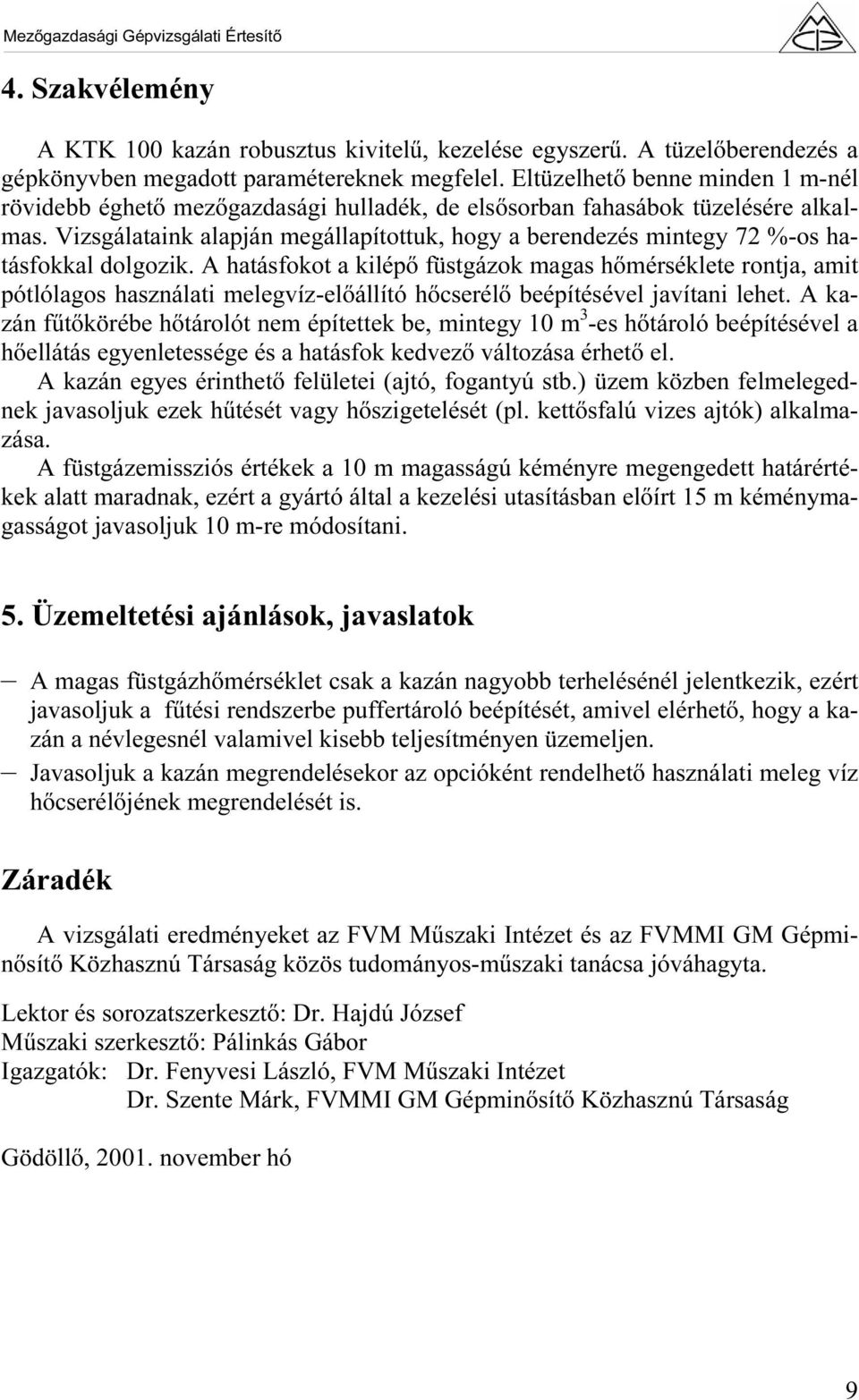 Mezőgazdasági Gépvizsgálati Értesítő

4. Szakvélemény

A KTK 100 kazán robusztus kivitelű, kezelése egyszerű. A tüzelőberendezés a gépkönyvben megadott paramétereknek megfelel. Eltüzelhető benne minden 1 m-nél rövidebb éghető mezőgazdasági hulladék, de elsősorban fahasábok tüzelésére alkalmas. Vizsgálataink alapján megállapítottuk, hogy a berendezés mintegy 72 %-os hatásfokkal dolgozik. A hatásfokot a kilépő füstgázok magas hőmérséklete rontja, amit pótlólagos használati melegvíz-előállító hőcserélő beépítésével javítani lehet. A kazán fűtőkörébe hőtárolót nem építettek be, mintegy 10 $m^3$-es hőtároló beépítésével a hőellátás egyenletessége és a hatásfok kedvező változása érhető el.

A kazán egyes érinthető felületei (ajtó, fogantyú stb.) üzem közben felmelegednek javasoljuk ezek hűtését vagy hőszigetelését (pl. kettősfalú vizes ajtók) alkalmazása.

A füstgázemissziós értékek a 10 m magasságú kéményre megengedett határértékek alatt maradnak, ezért a gyártó által a kezelési utasításban előírt 15 m kéménymagasságot javasoljuk 10 m-re módosítani.

5. Üzemeltetési ajánlások, javaslatok

– A magas füstgázhőmérséklet csak a kazán nagyobb terhelésénél jelentkezik, ezért javasoljuk a fűtési rendszerbe puffertároló beépítését, amivel elérhető, hogy a kazán a névlegesnél valamivel kisebb teljesítményen üzemeljen.
– Javasoljuk a kazán megrendelésekor az opcióként rendelhető használati meleg víz hőcserélőjének megrendelését is.

Záradék

A vizsgálati eredményeket az FVM Műszaki Intézet és az FVMMI GM Gépminősítő Közhasznú Társaság közös tudományos-műszaki tanácsa jóváhagyta.

Lektor és sorozatszerkesztő: Dr. Hajdú József
Műszaki szerkesztő: Pálinkás Gábor
Igazgatók: Dr. Fenyvesi László, FVM Műszaki Intézet
Dr. Szente Márk, FVMMI GM Gépminősítő Közhasznú Társaság

Gödöllő, 2001. november hó

9